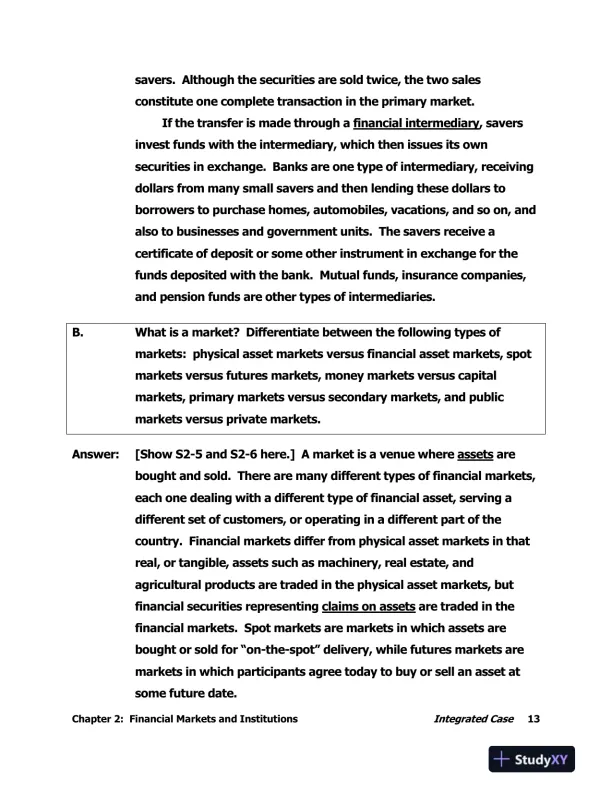 savers. Although the securities are sold twice, the two sales constitute one complete transaction in the primary market.

If the transfer is made through a financial intermediary, savers invest funds with the intermediary, which then issues its own securities in exchange. Banks are one type of intermediary, receiving dollars from many small savers and then lending these dollars to borrowers to purchase homes, automobiles, vacations, and so on, and also to businesses and government units. The savers receive a certificate of deposit or some other instrument in exchange for the funds deposited with the bank. Mutual funds, insurance companies, and pension funds are other types of intermediaries.

B. What is a market? Differentiate between the following types of markets: physical asset markets versus financial asset markets, spot markets versus futures markets, money markets versus capital markets, primary markets versus secondary markets, and public markets versus private markets.

Answer: [Show S2-5 and S2-6 here.] A market is a venue where assets are bought and sold. There are many different types of financial markets, each one dealing with a different type of financial asset, serving a different set of customers, or operating in a different part of the country. Financial markets differ from physical asset markets in that real, or tangible, assets such as machinery, real estate, and agricultural products are traded in the physical asset markets, but financial securities representing claims on assets are traded in the financial markets. Spot markets are markets in which assets are bought or sold for "on-the-spot" delivery, while futures markets are markets in which participants agree today to buy or sell an asset at some future date.

Chapter 2: Financial Markets and Institutions Integrated Case 13

StudyXY